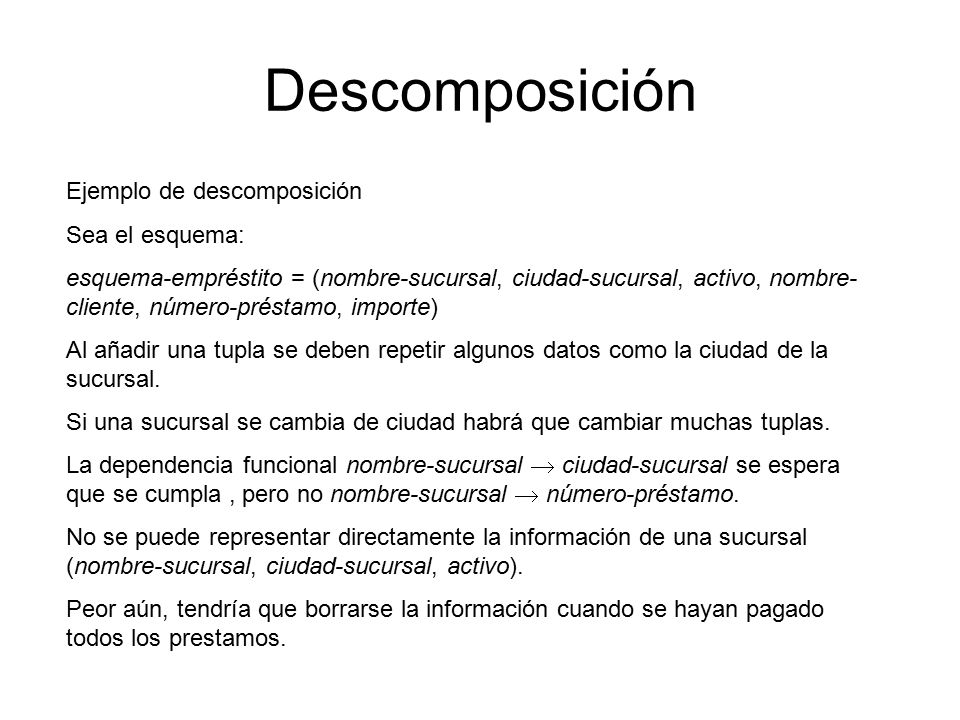 Descomposición

Ejemplo de descomposición

Sea el esquema:

esquema-empréstito = (nombre-sucursal, ciudad-sucursal, activo, nombre-cliente, número-préstamo, importe)

Al añadir una tupla se deben repetir algunos datos como la ciudad de la sucursal.

Si una sucursal se cambia de ciudad habrá que cambiar muchas tuplas.

La dependencia funcional nombre-sucursal $\rightarrow$ ciudad-sucursal se espera que se cumpla , pero no nombre-sucursal $\rightarrow$ número-préstamo.

No se puede representar directamente la información de una sucursal (nombre-sucursal, ciudad-sucursal, activo).

Peor aún, tendría que borrarse la información cuando se hayan pagado todos los prestamos.